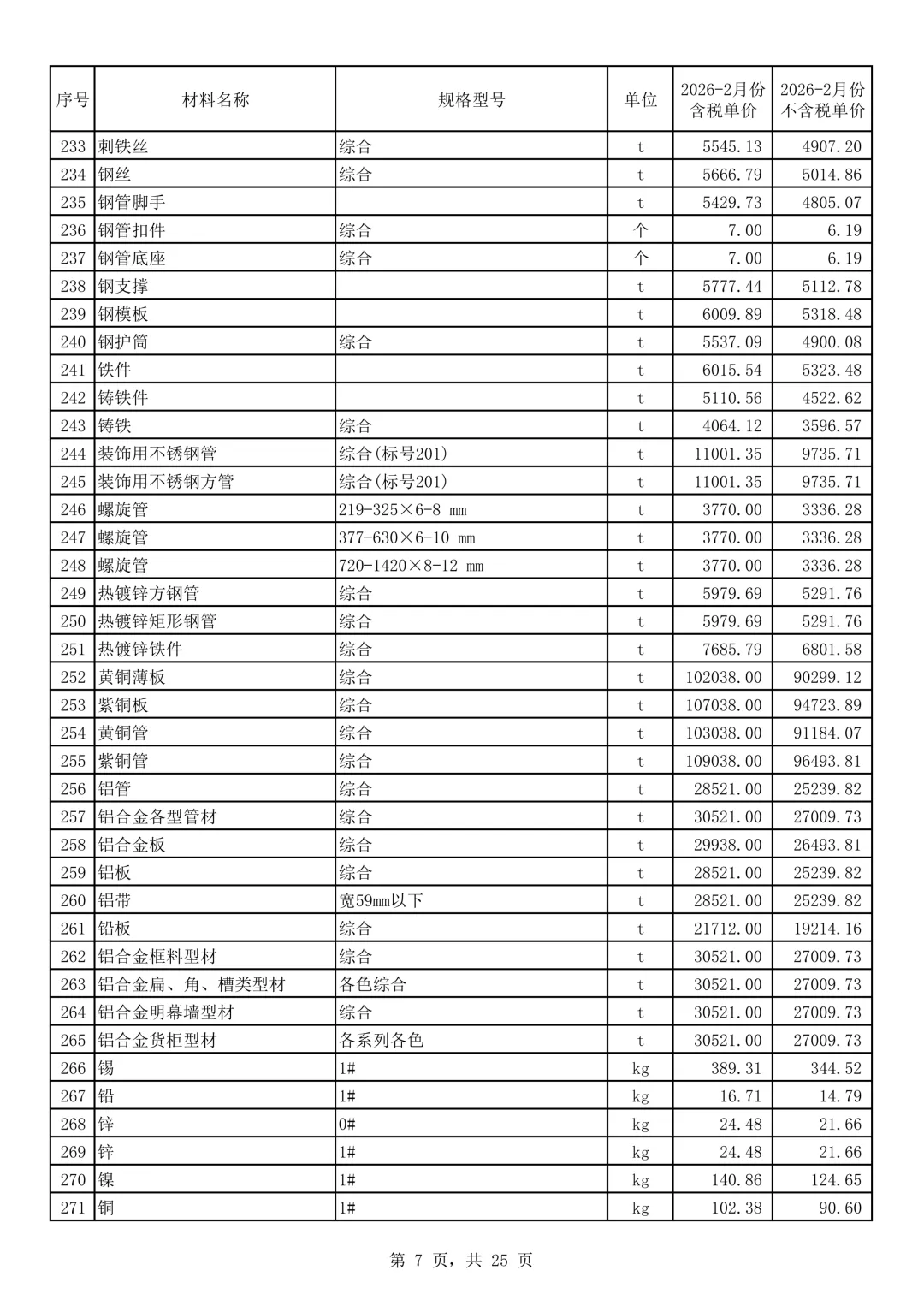 | 序号 | 材料名称 | 规格型号 | 单位 | 2026-2月份含税单价 | 2026-2月份不含税单价 |
|---|---|---|---|---|---|
| 233 | 刺铁丝 | 综合 | t | 5545.13 | 4907.20 |
| 234 | 钢丝 | 综合 | t | 5666.79 | 5014.86 |
| 235 | 钢管脚手 | | t | 5429.73 | 4805.07 |
| 236 | 钢管扣件 | 综合 | 个 | 7.00 | 6.19 |
| 237 | 钢管底座 | 综合 | 个 | 7.00 | 6.19 |
| 238 | 钢支撑 | | t | 5777.44 | 5112.78 |
| 239 | 钢模板 | | t | 6009.89 | 5318.48 |
| 240 | 钢护筒 | 综合 | t | 5537.09 | 4900.08 |
| 241 | 铁件 | | t | 6015.54 | 5323.48 |
| 242 | 铸铁件 | | t | 5110.56 | 4522.62 |
| 243 | 铸铁 | 综合 | t | 4064.12 | 3596.57 |
| 244 | 装饰用不锈钢管 | 综合(标号201) | t | 11001.35 | 9735.71 |
| 245 | 装饰用不锈钢方管 | 综合(标号201) | t | 11001.35 | 9735.71 |
| 246 | 螺旋管 | 219-325×6-8 mm | t | 3770.00 | 3336.28 |
| 247 | 螺旋管 | 377-630×6-10 mm | t | 3770.00 | 3336.28 |
| 248 | 螺旋管 | 720-1420×8-12 mm | t | 3770.00 | 3336.28 |
| 249 | 热镀锌方钢管 | 综合 | t | 5979.69 | 5291.76 |
| 250 | 热镀锌矩形钢管 | 综合 | t | 5979.69 | 5291.76 |
| 251 | 热镀锌铁件 | 综合 | t | 7685.79 | 6801.58 |
| 252 | 黄铜薄板 | 综合 | t | 102038.00 | 90299.12 |
| 253 | 紫铜板 | 综合 | t | 107038.00 | 94723.89 |
| 254 | 黄铜管 | 综合 | t | 103038.00 | 91184.07 |
| 255 | 紫铜管 | 综合 | t | 109038.00 | 96493.81 |
| 256 | 铝管 | 综合 | t | 28521.00 | 25239.82 |
| 257 | 铝合金各型管材 | 综合 | t | 30521.00 | 27009.73 |
| 258 | 铝合金板 | 综合 | t | 29938.00 | 26493.81 |
| 259 | 铝板 | 综合 | t | 28521.00 | 25239.82 |
| 260 | 铝带 | 宽59mm以下 | t | 28521.00 | 25239.82 |
| 261 | 铅板 | 综合 | t | 21712.00 | 19214.16 |
| 262 | 铝合金框料型材 | 综合 | t | 30521.00 | 27009.73 |
| 263 | 铝合金扁、角、槽类型材 | 各色综合 | t | 30521.00 | 27009.73 |
| 264 | 铝合金明幕墙型材 | 综合 | t | 30521.00 | 27009.73 |
| 265 | 铝合金货柜型材 | 各系列各色 | t | 30521.00 | 27009.73 |
| 266 | 锡 | 1# | kg | 389.31 | 344.52 |
| 267 | 铅 | 1# | kg | 16.71 | 14.79 |
| 268 | 锌 | 0# | kg | 24.48 | 21.66 |
| 269 | 锌 | 1# | kg | 24.48 | 21.66 |
| 270 | 镍 | 1# | kg | 140.86 | 124.65 |
| 271 | 铜 | 1# | kg | 102.38 | 90.60 |

第 7 页，共 25 页